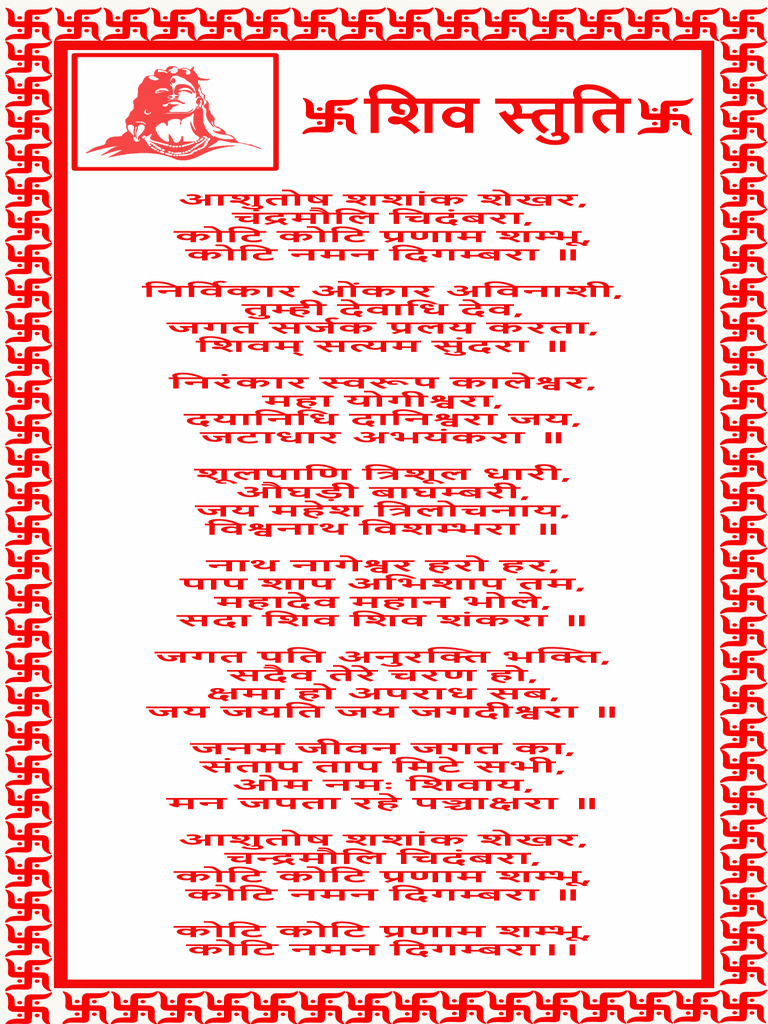 卐 शिव स्तुति 卐

आशुतोष शशांक शेखर,
चंद्रमौलि चिदंबरा,
कोटि कोटि प्रणाम शम्भू,
कोटि नमन दिगम्बरा ॥

निर्विकार ओंकार अविनाशी,
तुम्ही देवाधि देव,
जगत सर्जक प्रलय करता,
शिवम् सत्यम सुंदरा ॥

निरंकार स्वरूप कालेश्वर,
महा योगीश्वरा,
दयानिधि दानिश्वरा जय,
जटाधार अभयंकरा ॥

शूलपाणि त्रिशूल धारी,
औघड़ी बाघम्बरी,
जय महेश त्रिलोचनाय,
विश्वनाथ विशम्भरा ॥

नाथ नागेश्वर हरो हर,
पाप शाप अभिशाप तम,
महादेव महान भोले,
सदा शिव शिव शंकरा ॥

जगत पति अनुरक्ति भक्ति,
सदैव तेरे चरण हो,
क्षमा हो अपराध सब,
जय जयति जय जगदीश्वरा ॥

जनम जीवन जगत का,
संताप ताप मिटे सभी,
ओम नमः शिवाय,
मन जपता रहे पञ्चाक्षरा ॥

आशुतोष शशांक शेखर,
चन्द्रमौलि चिदंबरा,
कोटि कोटि प्रणाम शम्भू,
कोटि नमन दिगम्बरा ॥

कोटि कोटि प्रणाम शम्भू,
कोटि नमन दिगम्बरा।।